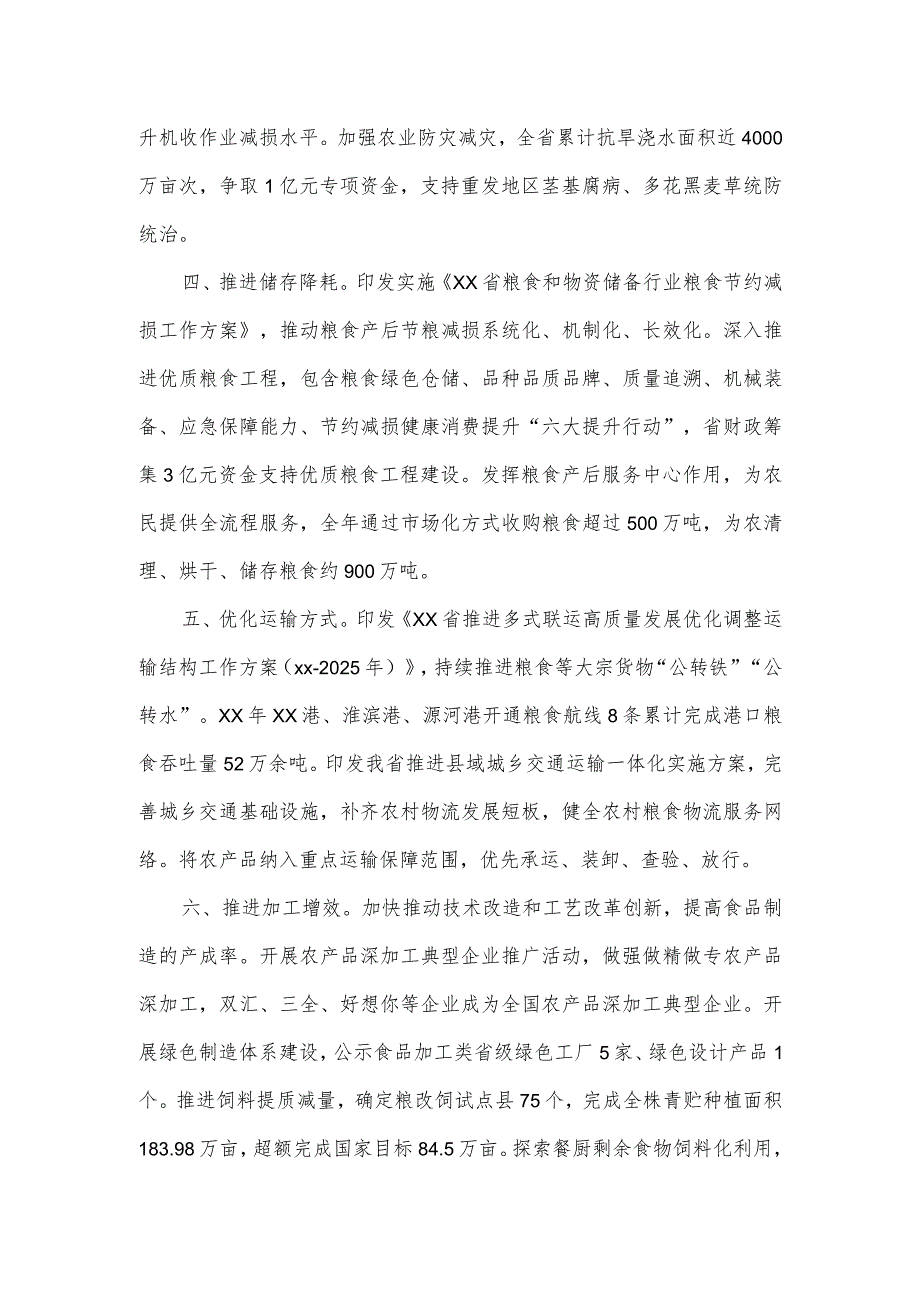 升机收作业减损水平。加强农业防灾减灾，全省累计抗旱浇水面积近4000万亩次，争取1亿元专项资金，支持重发地区茎基腐病、多花黑麦草统防统治。

四、推进储存降耗。印发实施《XX省粮食和物资储备行业粮食节约减损工作方案》，推动粮食产后节粮减损系统化、机制化、长效化。深入推进优质粮食工程，包含粮食绿色仓储、品种品质品牌、质量追溯、机械装备、应急保障能力、节约减损健康消费提升“六大提升行动”，省财政筹集3亿元资金支持优质粮食工程建设。发挥粮食产后服务中心作用，为农民提供全流程服务，全年通过市场化方式收购粮食超过500万吨，为农清理、烘干、储存粮食约900万吨。

五、优化运输方式。印发《XX省推进多式联运高质量发展优化调整运输结构工作方案（xx-2025年）》，持续推进粮食等大宗货物“公转铁”“公转水”。XX年XX港、淮滨港、源河港开通粮食航线8条累计完成港口粮食吞吐量52万余吨。印发我省推进县域城乡交通运输一体化实施方案，完善城乡交通基础设施，补齐农村物流发展短板，健全农村粮食物流服务网络。将农产品纳入重点运输保障范围，优先承运、装卸、查验、放行。

六、推进加工增效。加快推动技术改造和工艺改革创新，提高食品制造的产成率。开展农产品深加工典型企业推广活动，做强做精做专农产品深加工，双汇、三全、好想你等企业成为全国农产品深加工典型企业。开展绿色制造体系建设，公示食品加工类省级绿色工厂5家、绿色设计产品1个。推进饲料提质减量，确定粮改饲试点县75个，完成全株青贮种植面积183.98万亩，超额完成国家目标84.5万亩。探索餐厨剩余食物饲料化利用，